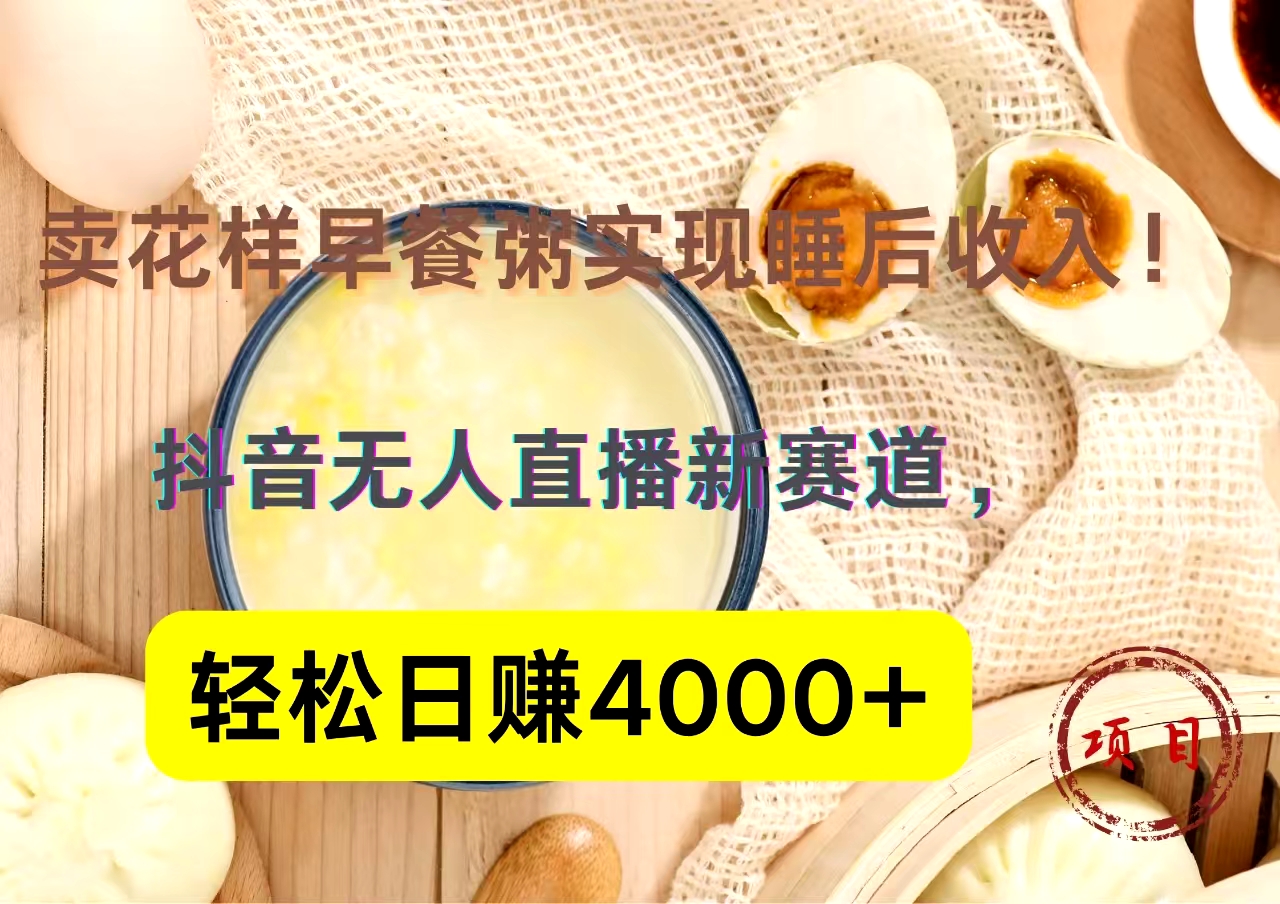 卖花样早餐粥实现睡后收入！

抖音无人直播新赛道，

轻松日赚4000+

项目